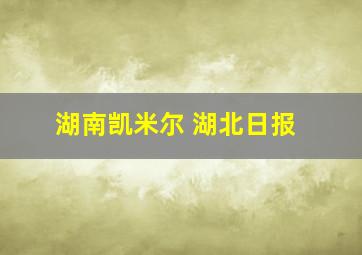 湖南凯米尔 湖北日报